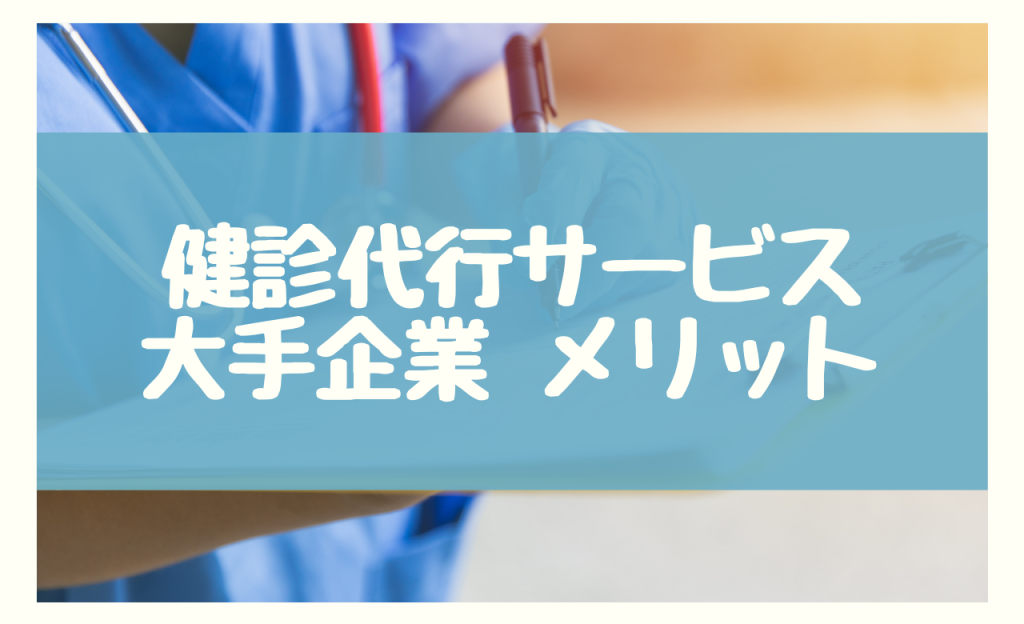 健診代行サービス
大手企業　メリット